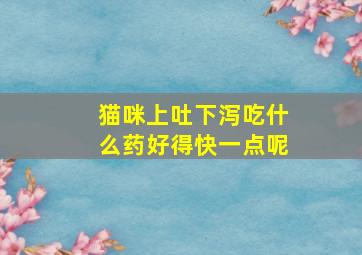 猫咪上吐下泻吃什么药好得快一点呢